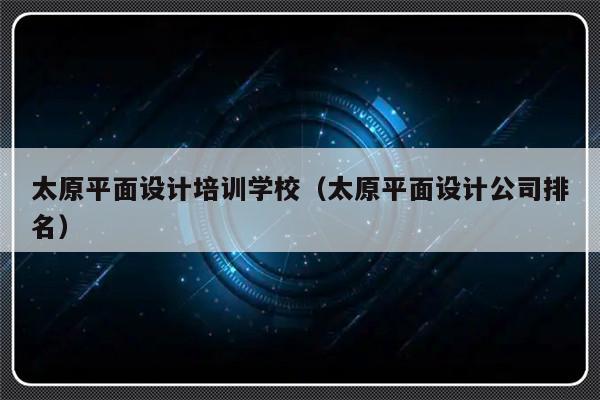 太原平面设计培训学校（太原平面设计公司排名）